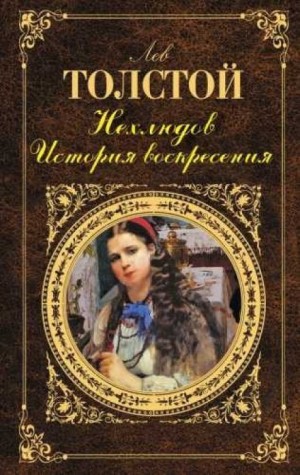 Лев
ТОЛСТОЙ
Нехлюдов
История воскресения